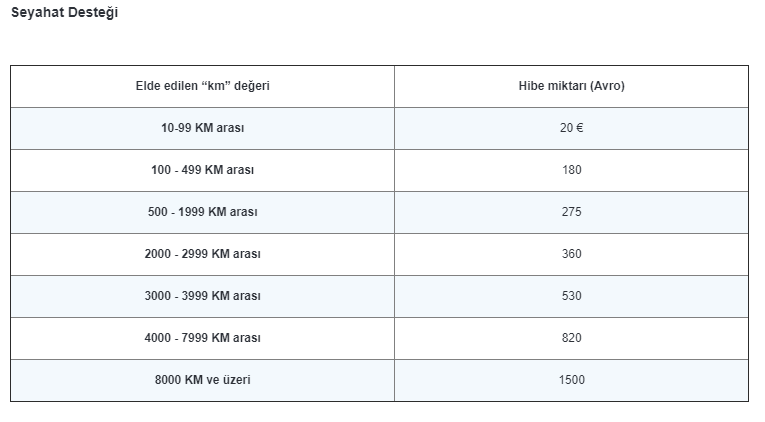 Seyahat Desteği

| Elde edilen “km” değeri | Hibe miktarı (Avro) |
|---|---|
| 10-99 KM arası | 20 € |
| 100 - 499 KM arası | 180 |
| 500 - 1999 KM arası | 275 |
| 2000 - 2999 KM arası | 360 |
| 3000 - 3999 KM arası | 530 |
| 4000 - 7999 KM arası | 820 |
| 8000 KM ve üzeri | 1500 |